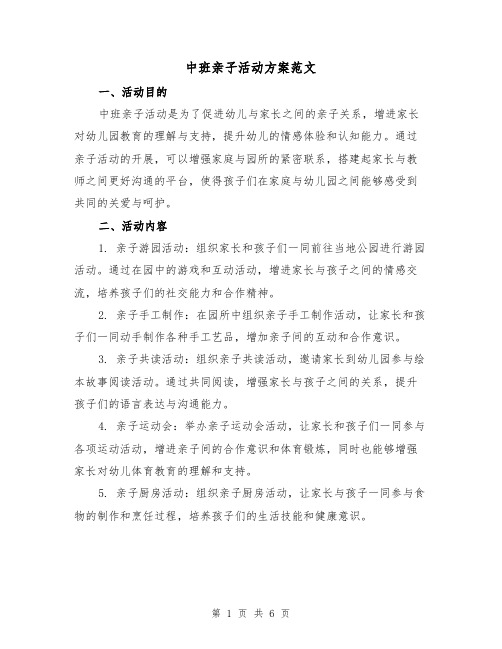 中班亲子活动方案范文

一、活动目的

中班亲子活动是为了促进幼儿与家长之间的亲子关系，增进家长对幼儿园教育的理解与支持，提升幼儿的情感体验和认知能力。通过亲子活动的开展，可以增强家庭与园所的紧密联系，搭建起家长与教师之间更好沟通的平台，使得孩子们在家庭与幼儿园之间能够感受到共同的关爱与呵护。

二、活动内容

1. 亲子游园活动：组织家长和孩子们一同前往当地公园进行游园活动。通过在园中的游戏和互动活动，增进家长与孩子之间的情感交流，培养孩子们的社交能力和合作精神。

2. 亲子手工制作：在园所中组织亲子手工制作活动，让家长和孩子们一同动手制作各种手工艺品，增加亲子间的互动和合作意识。

3. 亲子共读活动：组织亲子共读活动，邀请家长到幼儿园参与绘本故事阅读活动。通过共同阅读，增强家长与孩子之间的关系，提升孩子们的语言表达与沟通能力。

4. 亲子运动会：举办亲子运动会活动，让家长和孩子们一同参与各项运动活动，增进亲子间的合作意识和体育锻炼，同时也能够增强家长对幼儿体育教育的理解和支持。

5. 亲子厨房活动：组织亲子厨房活动，让家长与孩子一同参与食物的制作和烹饪过程，培养孩子们的生活技能和健康意识。

第 1 页 共 6 页